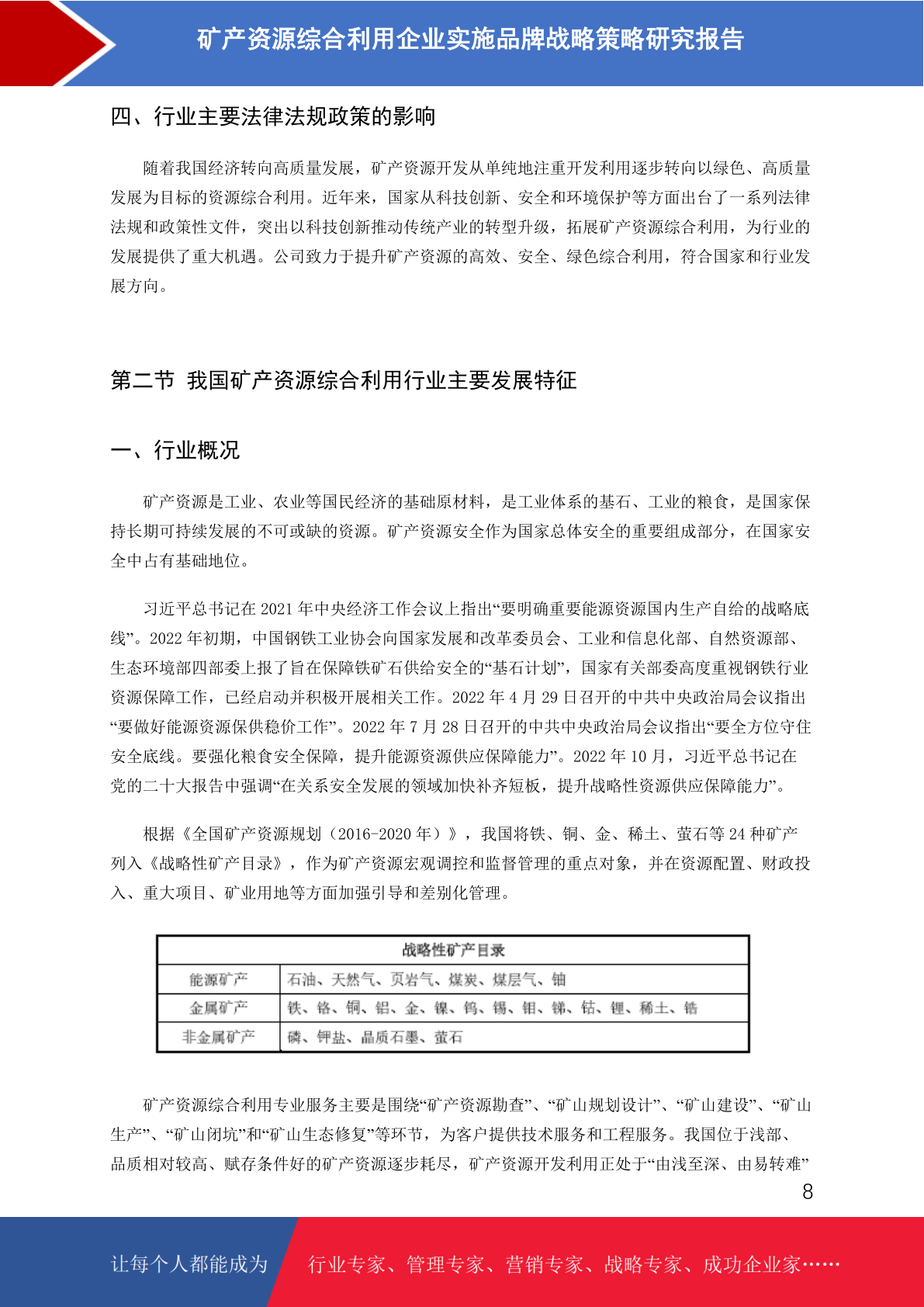 矿产资源综合利用企业实施品牌战略策略研究报告

四、行业主要法律法规政策的影响

随着我国经济转向高质量发展，矿产资源开发从单纯地注重开发利用逐步转向以绿色、高质量发展为目标的资源综合利用。近年来，国家从科技创新、安全和环境保护等方面出台了一系列法律法规和政策性文件，突出以科技创新推动传统产业的转型升级，拓展矿产资源综合利用，为行业的发展提供了重大机遇。公司致力于提升矿产资源的高效、安全、绿色综合利用，符合国家和行业发展方向。

第二节 我国矿产资源综合利用行业主要发展特征

一、行业概况

矿产资源是工业、农业等国民经济的基础原材料，是工业体系的基石、工业的粮食，是国家保持长期可持续发展的不可或缺的资源。矿产资源安全作为国家总体安全的重要组成部分，在国家安全中占有基础地位。

习近平总书记在 2021 年中央经济工作会议上指出“要明确重要能源资源国内生产自给的战略底线”。2022 年初期，中国钢铁工业协会向国家发展和改革委员会、工业和信息化部、自然资源部、生态环境部四部委上报了旨在保障铁矿石供给安全的“基石计划”，国家有关部委高度重视钢铁行业资源保障工作，已经启动并积极开展相关工作。2022 年 4 月 29 日召开的中共中央政治局会议指出“要做好能源资源保供稳价工作”。2022 年 7 月 28 日召开的中共中央政治局会议指出“要全方位守住安全底线。要强化粮食安全保障，提升能源资源供应保障能力”。2022 年 10 月，习近平总书记在党的二十大报告中强调“在关系安全发展的领域加快补齐短板，提升战略性资源供应保障能力”。

根据《全国矿产资源规划（2016-2020 年）》，我国将铁、铜、金、稀土、萤石等 24 种矿产列入《战略性矿产目录》，作为矿产资源宏观调控和监督管理的重点对象，并在资源配置、财政投入、重大项目、矿业用地等方面加强引导和差别化管理。

| 战略性矿产目录 | |
|---|---|
| 能源矿产 | 石油、天然气、页岩气、煤炭、煤层气、铀 |
| 金属矿产 | 铁、铬、铜、铝、金、镍、钨、锡、钼、锑、钴、锂、稀土、锆 |
| 非金属矿产 | 磷、钾盐、晶质石墨、萤石 |

矿产资源综合利用专业服务主要是围绕“矿产资源勘查”、“矿山规划设计”、“矿山建设”、“矿山生产”、“矿山闭坑”和“矿山生态修复”等环节，为客户提供技术服务和工程服务。我国位于浅部、品质相对较高、赋存条件好的矿产资源逐步耗尽，矿产资源开发利用正处于“由浅至深、由易转难”

8

让每个人都能成为 行业专家、管理专家、营销专家、战略专家、成功企业家……